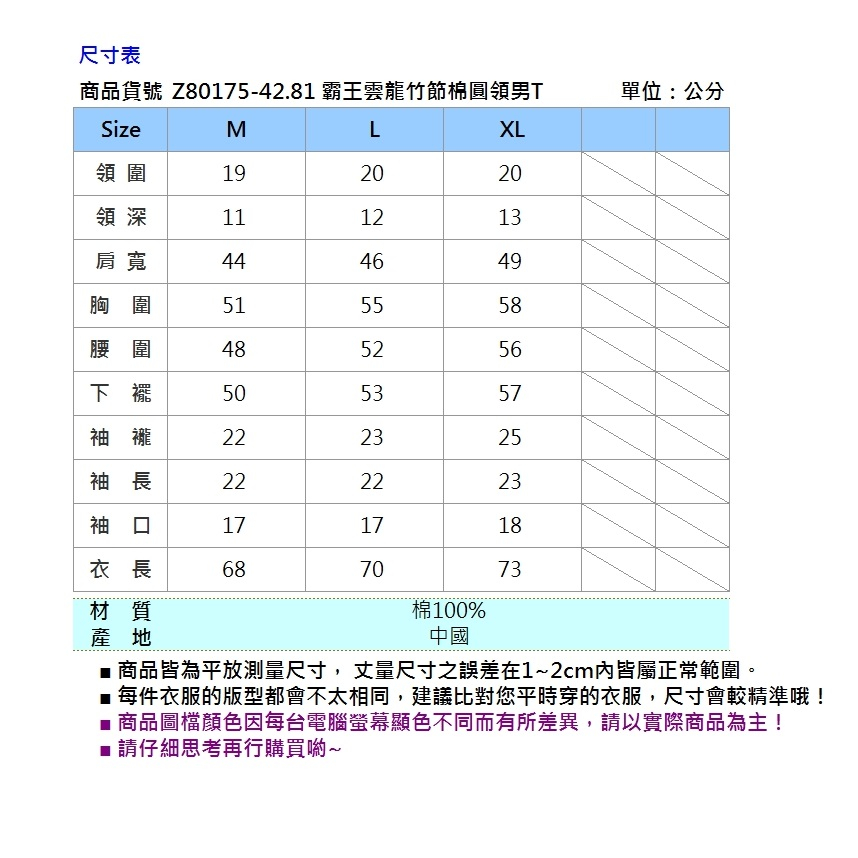 尺寸表

商品貨號 Z80175-42.81 霸王雲龍竹節棉圓領男T　　單位：公分

| Size | M | L | XL | | |
|---|---|---|---|---|---|
| 領 圍 | 19 | 20 | 20 | | |
| 領 深 | 11 | 12 | 13 | | |
| 肩 寬 | 44 | 46 | 49 | | |
| 胸 圍 | 51 | 55 | 58 | | |
| 腰 圍 | 48 | 52 | 56 | | |
| 下 襬 | 50 | 53 | 57 | | |
| 袖 襱 | 22 | 23 | 25 | | |
| 袖 長 | 22 | 22 | 23 | | |
| 袖 口 | 17 | 17 | 18 | | |
| 衣 長 | 68 | 70 | 73 | | |

| 材 質 | 棉100% |
|---|---|
| 產 地 | 中國 |

■ 商品皆為平放測量尺寸， 丈量尺寸之誤差在1~2cm內皆屬正常範圍。
■ 每件衣服的版型都會不太相同，建議比對您平時穿的衣服，尺寸會較精準哦！
■ 商品圖檔顏色因每台電腦螢幕顯色不同而有所差異，請以實際商品為主！
■ 請仔細思考再行購買喲~